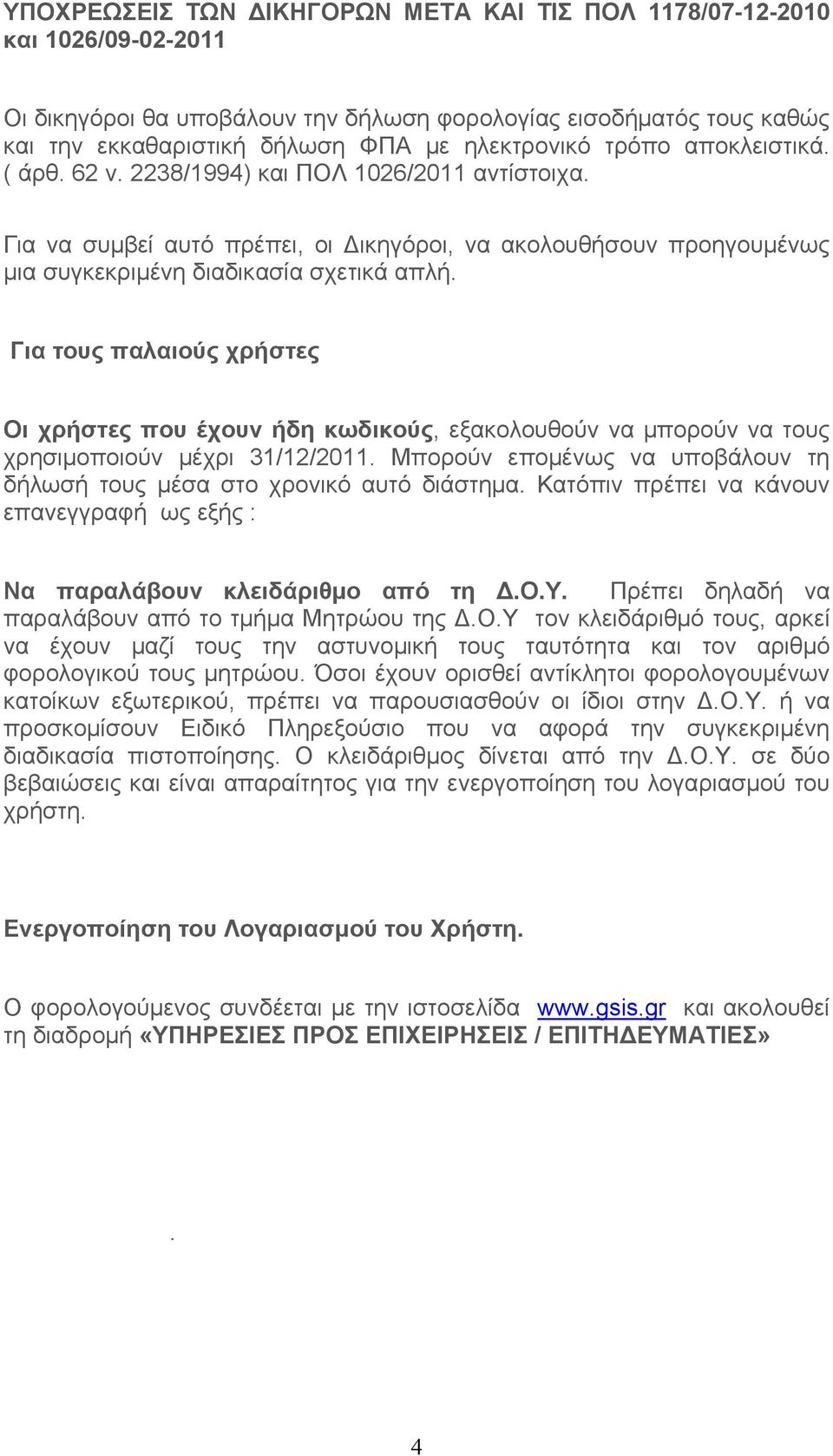 ΥΠΟΧΡΕΩΣΕΙΣ ΤΩΝ ΔΙΚΗΓΟΡΩΝ ΜΕΤΑ ΚΑΙ ΤΙΣ ΠΟΛ 1178/07-12-2010 και 1026/09-02-2011

Οι δικηγόροι θα υποβάλουν την δήλωση φορολογίας εισοδήματός τους καθώς και την εκκαθαριστική δήλωση ΦΠΑ με ηλεκτρονικό τρόπο αποκλειστικά. ( άρθ. 62 ν. 2238/1994) και ΠΟΛ 1026/2011 αντίστοιχα.

Για να συμβεί αυτό πρέπει, οι Δικηγόροι, να ακολουθήσουν προηγουμένως μια συγκεκριμένη διαδικασία σχετικά απλή.

Για τους παλαιούς χρήστες

Οι χρήστες που έχουν ήδη κωδικούς, εξακολουθούν να μπορούν να τους χρησιμοποιούν μέχρι 31/12/2011. Μπορούν επομένως να υποβάλουν τη δήλωσή τους μέσα στο χρονικό αυτό διάστημα. Κατόπιν πρέπει να κάνουν επανεγγραφή ως εξής :

Να παραλάβουν κλειδάριθμο από τη Δ.Ο.Υ. Πρέπει δηλαδή να παραλάβουν από το τμήμα Μητρώου της Δ.Ο.Υ τον κλειδάριθμό τους, αρκεί να έχουν μαζί τους την αστυνομική τους ταυτότητα και τον αριθμό φορολογικού τους μητρώου. Όσοι έχουν ορισθεί αντίκλητοι φορολογουμένων κατοίκων εξωτερικού, πρέπει να παρουσιασθούν οι ίδιοι στην Δ.Ο.Υ. ή να προσκομίσουν Ειδικό Πληρεξούσιο που να αφορά την συγκεκριμένη διαδικασία πιστοποίησης. Ο κλειδάριθμος δίνεται από την Δ.Ο.Υ. σε δύο βεβαιώσεις και είναι απαραίτητος για την ενεργοποίηση του λογαριασμού του χρήστη.

Ενεργοποίηση του Λογαριασμού του Χρήστη.

Ο φορολογούμενος συνδέεται με την ιστοσελίδα www.gsis.gr και ακολουθεί τη διαδρομή «ΥΠΗΡΕΣΙΕΣ ΠΡΟΣ ΕΠΙΧΕΙΡΗΣΕΙΣ / ΕΠΙΤΗΔΕΥΜΑΤΙΕΣ»

.

4